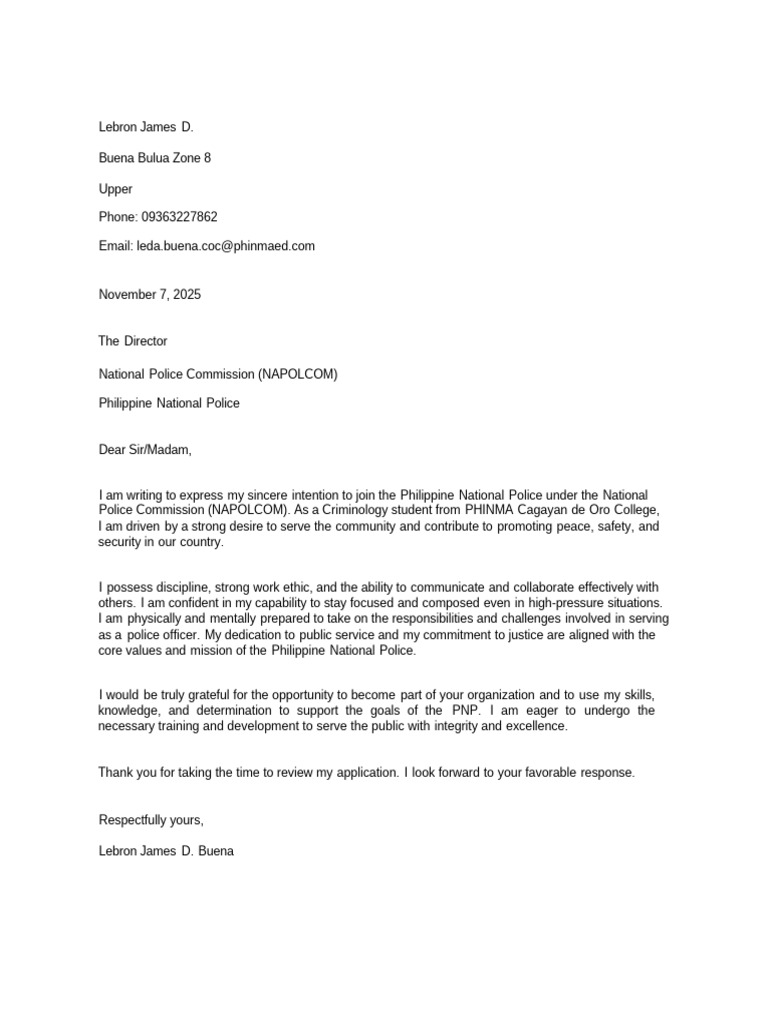 Lebron James D.

Buena Bulua Zone 8

Upper

Phone: 09363227862

Email: leda.buena.coc@phinmaed.com

November 7, 2025

The Director

National Police Commission (NAPOLCOM)

Philippine National Police

Dear Sir/Madam,

I am writing to express my sincere intention to join the Philippine National Police under the National Police Commission (NAPOLCOM). As a Criminology student from PHINMA Cagayan de Oro College, I am driven by a strong desire to serve the community and contribute to promoting peace, safety, and security in our country.

I possess discipline, strong work ethic, and the ability to communicate and collaborate effectively with others. I am confident in my capability to stay focused and composed even in high-pressure situations. I am physically and mentally prepared to take on the responsibilities and challenges involved in serving as a police officer. My dedication to public service and my commitment to justice are aligned with the core values and mission of the Philippine National Police.

I would be truly grateful for the opportunity to become part of your organization and to use my skills, knowledge, and determination to support the goals of the PNP. I am eager to undergo the necessary training and development to serve the public with integrity and excellence.

Thank you for taking the time to review my application. I look forward to your favorable response.

Respectfully yours,

Lebron James D. Buena